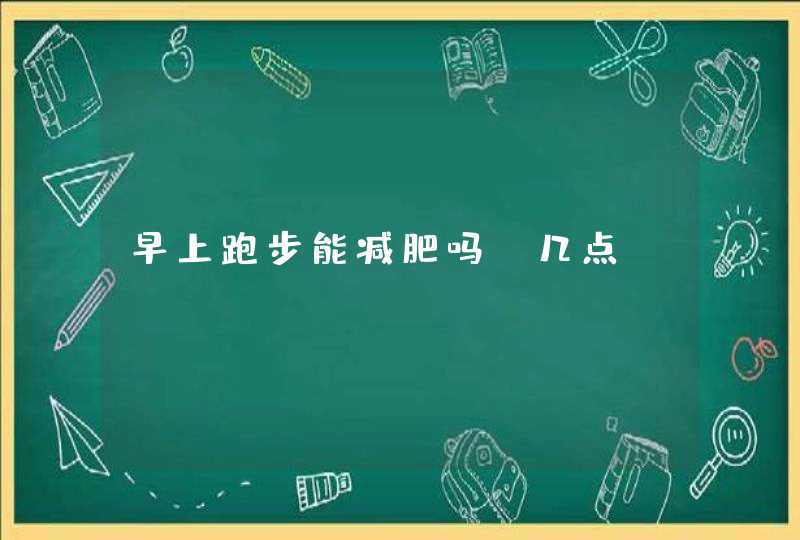 早上跑步能减肥吗 几点